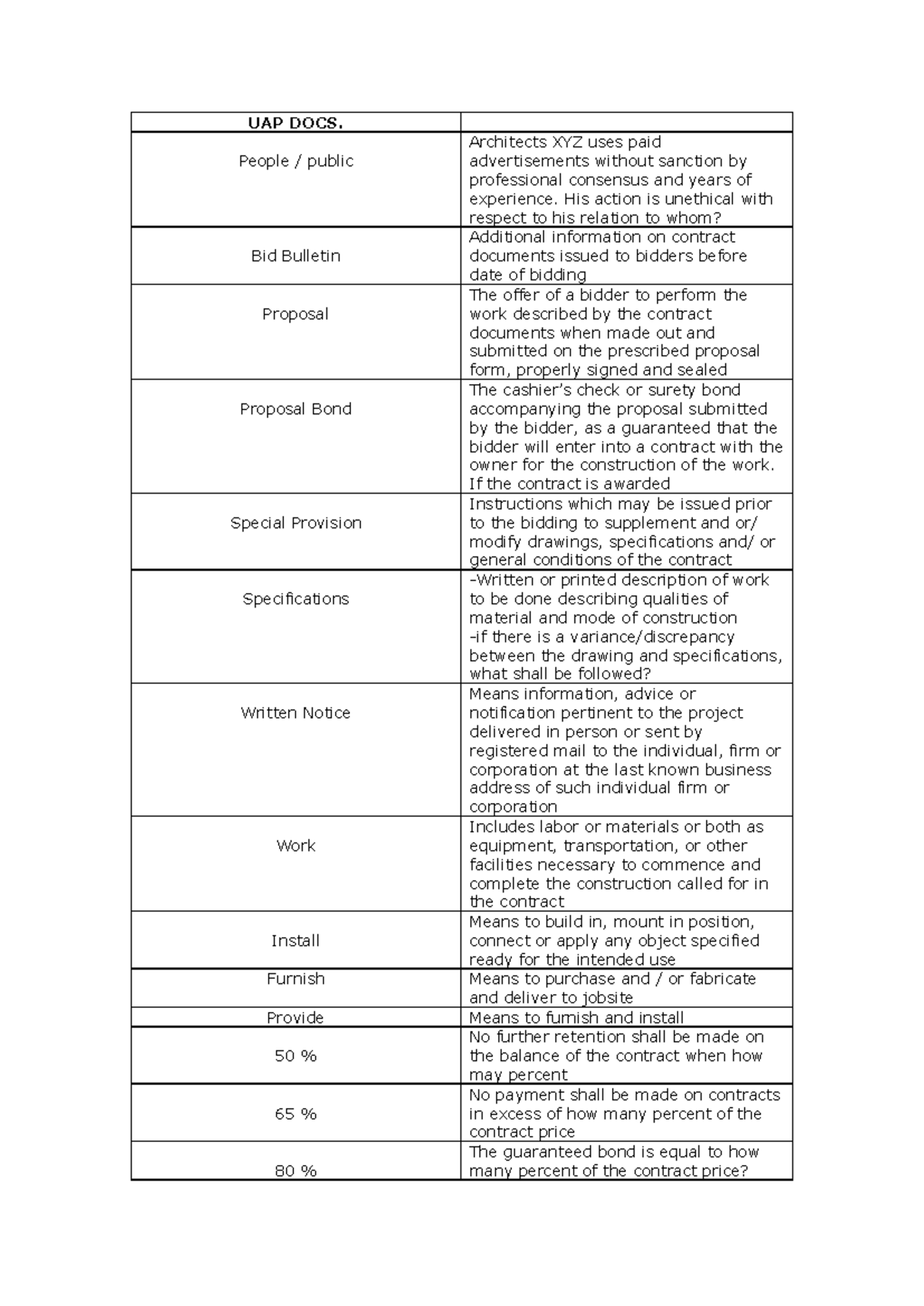 | UAP DOCS. | |
|---|---|
| People / public | Architects XYZ uses paid advertisements without sanction by professional consensus and years of experience. His action is unethical with respect to his relation to whom? |
| Bid Bulletin | Additional information on contract documents issued to bidders before date of bidding |
| Proposal | The offer of a bidder to perform the work described by the contract documents when made out and submitted on the prescribed proposal form, properly signed and sealed |
| Proposal Bond | The cashier's check or surety bond accompanying the proposal submitted by the bidder, as a guaranteed that the bidder will enter into a contract with the owner for the construction of the work. If the contract is awarded |
| Special Provision | Instructions which may be issued prior to the bidding to supplement and or/ modify drawings, specifications and/ or general conditions of the contract |
| Specifications | -Written or printed description of work to be done describing qualities of material and mode of construction -if there is a variance/discrepancy between the drawing and specifications, what shall be followed? |
| Written Notice | Means information, advice or notification pertinent to the project delivered in person or sent by registered mail to the individual, firm or corporation at the last known business address of such individual firm or corporation |
| Work | Includes labor or materials or both as equipment, transportation, or other facilities necessary to commence and complete the construction called for in the contract |
| Install | Means to build in, mount in position, connect or apply any object specified ready for the intended use |
| Furnish | Means to purchase and / or fabricate and deliver to jobsite |
| Provide | Means to furnish and install |
| 50 % | No further retention shall be made on the balance of the contract when how may percent |
| 65 % | No payment shall be made on contracts in excess of how many percent of the contract price |
| 80 % | The guaranteed bond is equal to how many percent of the contract price? |